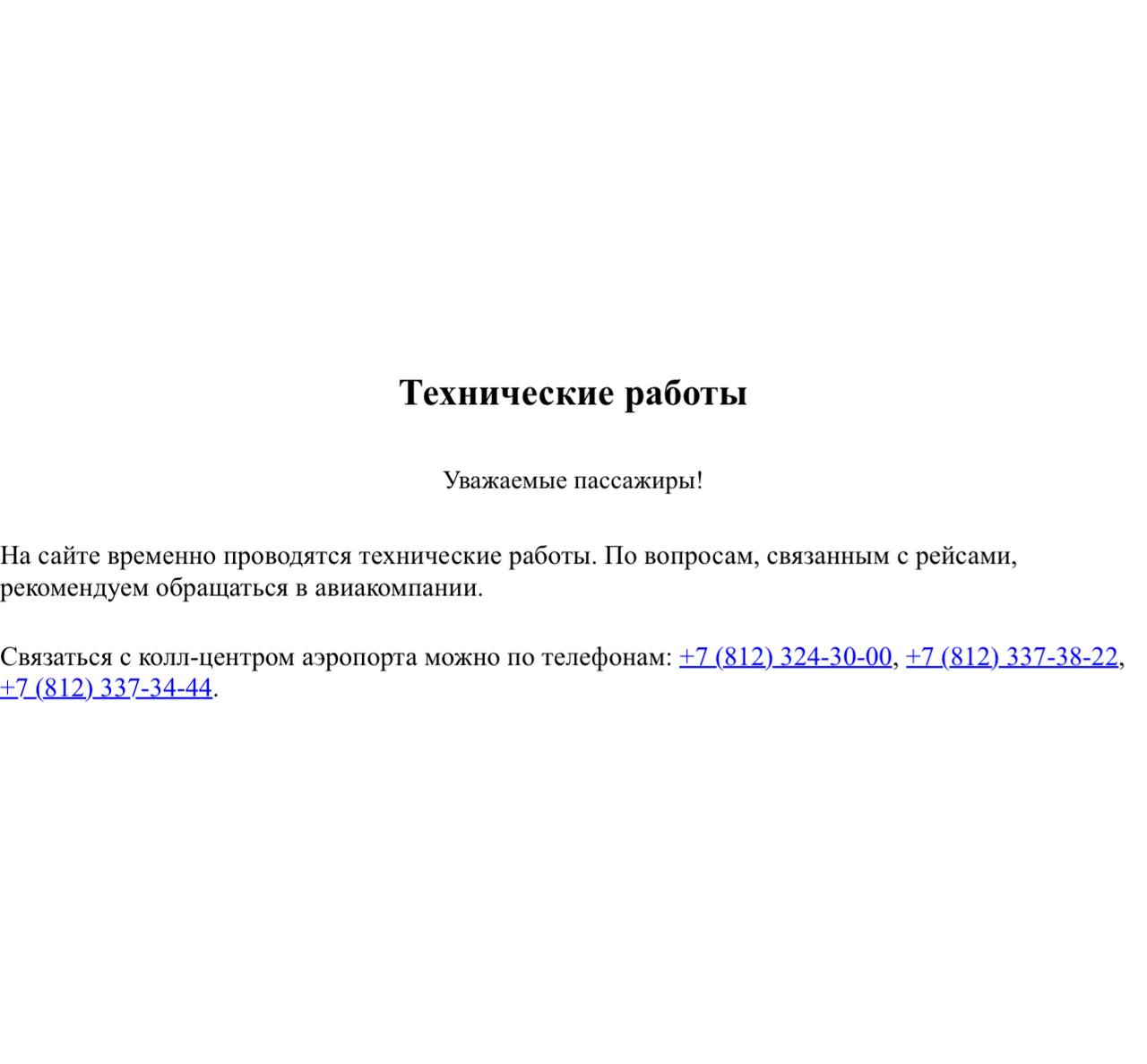 Технические работы

Уважаемые пассажиры!

На сайте временно проводятся технические работы. По вопросам, связанным с рейсами, рекомендуем обращаться в авиакомпании.

Связаться с колл-центром аэропорта можно по телефонам: +7 (812) 324-30-00, +7 (812) 337-38-22, +7 (812) 337-34-44.